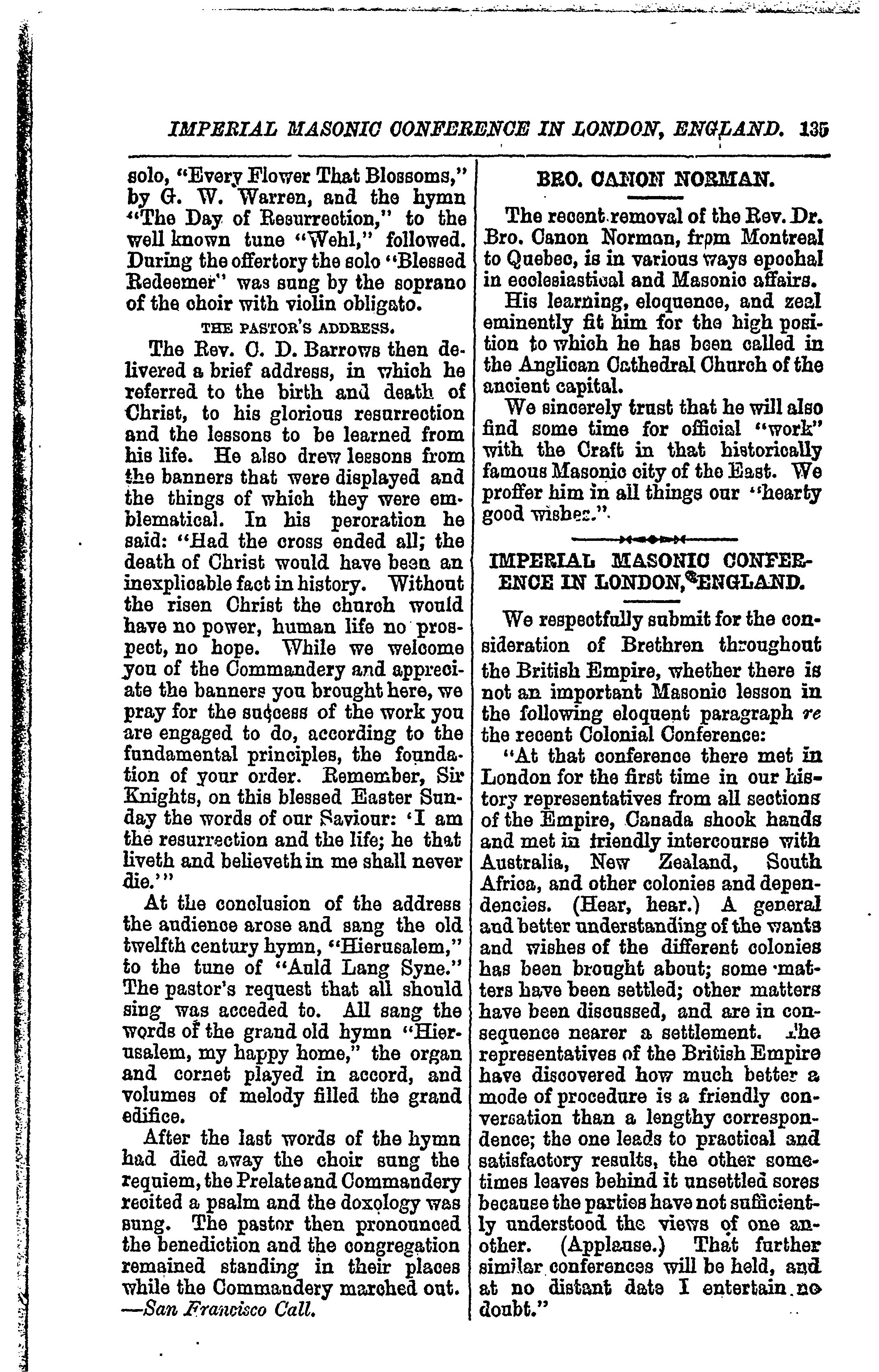 IMPERIAL MASONIC CONFERENCE IN LONDON, ENGLAND. 135

solo, "Every Flower That Blossoms," by G. W. Warren, and the hymn "The Day of Resurrection," to the well known tune "Wehl," followed. During the offertory the solo "Blessed Redeemer" was sung by the soprano of the choir with violin obligato.

THE PASTOR'S ADDRESS.

The Rev. C. D. Barrows then delivered a brief address, in which he referred to the birth and death of Christ, to his glorious resurrection and the lessons to be learned from his life. He also drew lessons from the banners that were displayed and the things of which they were emblematical. In his peroration he said: "Had the cross ended all; the death of Christ would have been an inexplicable fact in history. Without the risen Christ the church would have no power, human life no prospect, no hope. While we welcome you of the Commandery and appreciate the banners you brought here, we pray for the success of the work you are engaged to do, according to the fundamental principles, the foundation of your order. Remember, Sir Knights, on this blessed Easter Sunday the words of our Saviour: 'I am the resurrection and the life; he that liveth and believeth in me shall never die.'"

At the conclusion of the address the audience arose and sang the old twelfth century hymn, "Hierusalem," to the tune of "Auld Lang Syne." The pastor's request that all should sing was acceded to. All sang the words of the grand old hymn "Hierusalem, my happy home," the organ and cornet played in accord, and volumes of melody filled the grand edifice.

After the last words of the hymn had died away the choir sung the requiem, the Prelate and Commandery recited a psalm and the doxology was sung. The pastor then pronounced the benediction and the congregation remained standing in their places while the Commandery marched out.
—San Francisco Call.

BRO. CANON NORMAN.

The recent removal of the Rev. Dr. Bro. Canon Norman, from Montreal to Quebec, is in various ways epochal in ecclesiastical and Masonic affairs.

His learning, eloquence, and zeal eminently fit him for the high position to which he has been called in the Anglican Cathedral Church of the ancient capital.

We sincerely trust that he will also find some time for official "work" with the Craft in that historically famous Masonic city of the East. We proffer him in all things our "hearty good wishes."

IMPERIAL MASONIC CONFERENCE IN LONDON, ENGLAND.

We respectfully submit for the consideration of Brethren throughout the British Empire, whether there is not an important Masonic lesson in the following eloquent paragraph re the recent Colonial Conference:

"At that conference there met in London for the first time in our history representatives from all sections of the Empire, Canada shook hands and met in friendly intercourse with Australia, New Zealand, South Africa, and other colonies and dependencies. (Hear, hear.) A general and better understanding of the wants and wishes of the different colonies has been brought about; some matters have been settled; other matters have been discussed, and are in consequence nearer a settlement. The representatives of the British Empire have discovered how much better a mode of procedure is a friendly conversation than a lengthy correspondence; the one leads to practical and satisfactory results, the other sometimes leaves behind it unsettled sores because the parties have not sufficiently understood the views of one another. (Applause.) That further similar conferences will be held, and at no distant date I entertain no doubt."